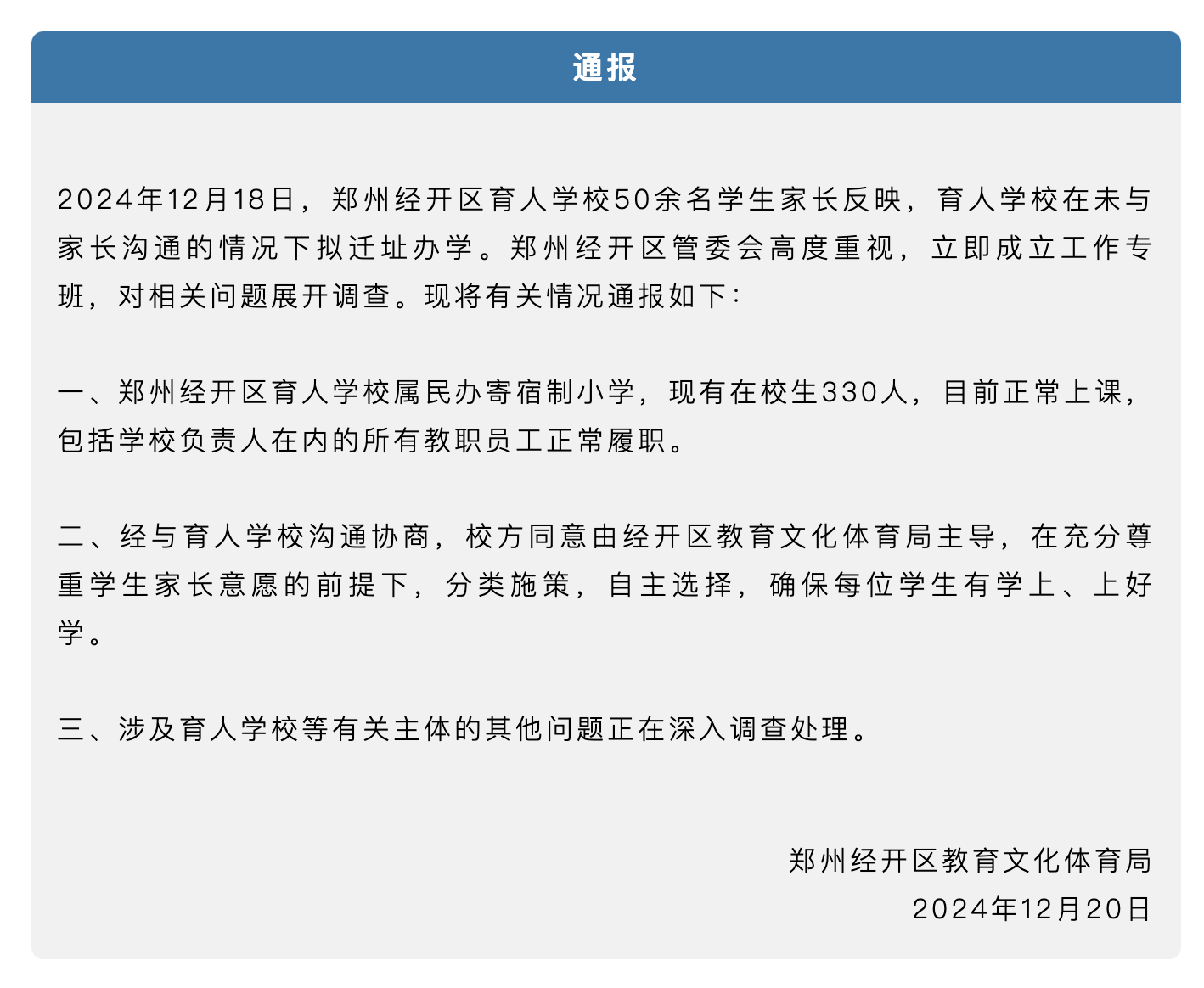 通报

2024年12月18日，郑州经开区育人学校50余名学生家长反映，育人学校在未与家长沟通的情况下拟迁址办学。郑州经开区管委会高度重视，立即成立工作专班，对相关问题展开调查。现将有关情况通报如下：

一、郑州经开区育人学校属民办寄宿制小学，现有在校生330人，目前正常上课，包括学校负责人在内的所有教职员工正常履职。

二、经与育人学校沟通协商，校方同意由经开区教育文化体育局主导，在充分尊重学生家长意愿的前提下，分类施策，自主选择，确保每位学生有学上、上好学。

三、涉及育人学校等有关主体的其他问题正在深入调查处理。

郑州经开区教育文化体育局
2024年12月20日